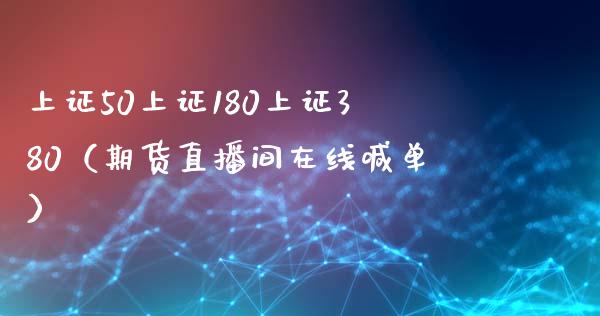 上证50上证180上证380（期货直播间在线喊单）